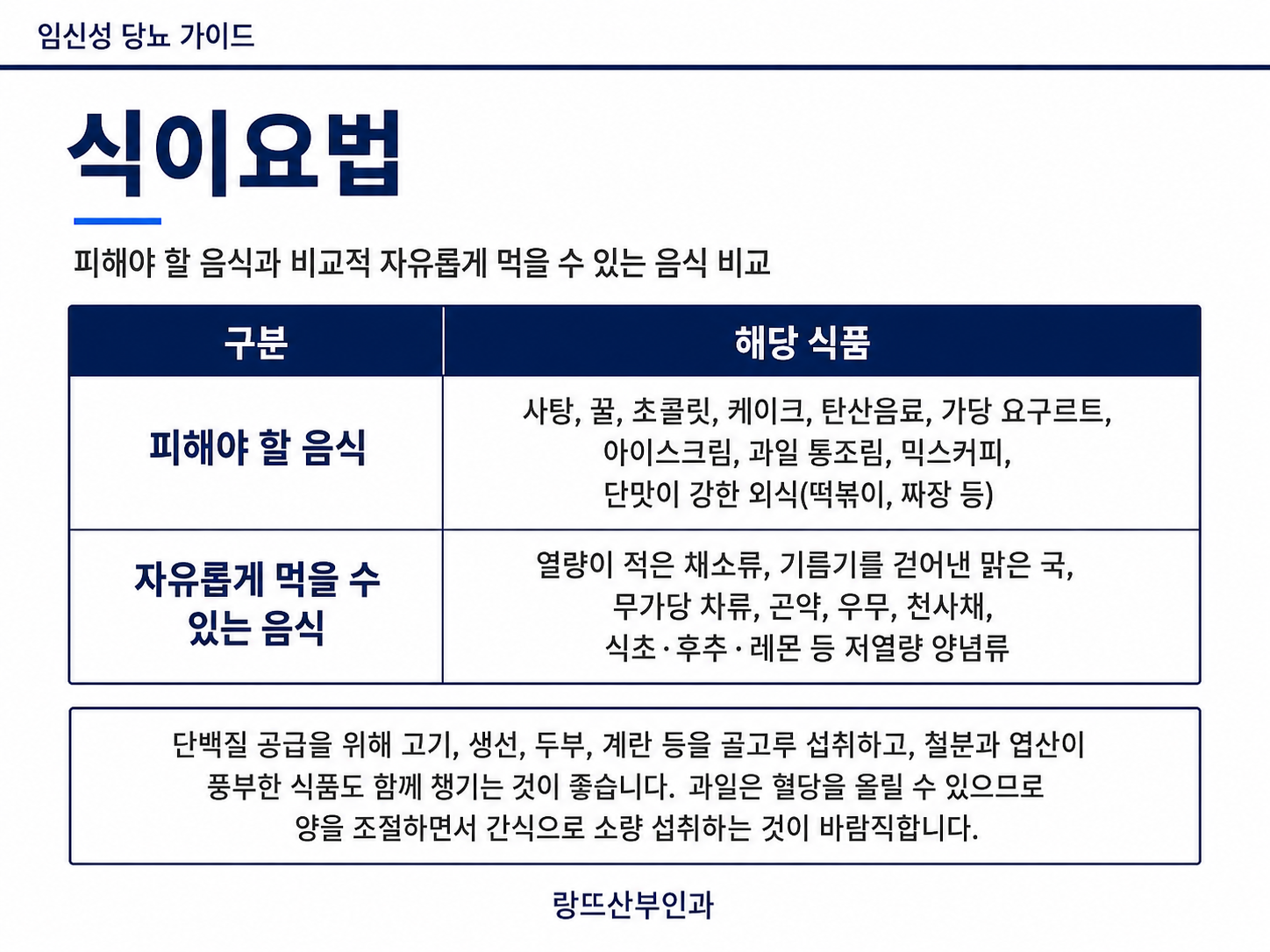 임신성 당뇨 가이드

식이요법

피해야 할 음식과 비교적 자유롭게 먹을 수 있는 음식 비교

| 구분 | 해당 식품 |
|---|---|
| 피해야 할 음식 | 사탕, 꿀, 초콜릿, 케이크, 탄산음료, 가당 요구르트, 아이스크림, 과일 통조림, 믹스커피, 단맛이 강한 외식(떡볶이, 짜장 등) |
| 자유롭게 먹을 수 있는 음식 | 열량이 적은 채소류, 기름기를 걷어낸 맑은 국, 무가당 차류, 곤약, 우무, 천사채, 식초·후추·레몬 등 저열량 양념류 |

단백질 공급을 위해 고기, 생선, 두부, 계란 등을 골고루 섭취하고, 철분과 엽산이 풍부한 식품도 함께 챙기는 것이 좋습니다. 과일은 혈당을 올릴 수 있으므로 양을 조절하면서 간식으로 소량 섭취하는 것이 바람직합니다.

랑뜨산부인과